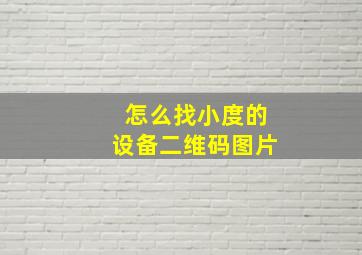 怎么找小度的
设备二维码图片